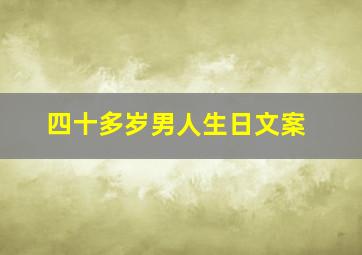 四十多岁男人生日文案